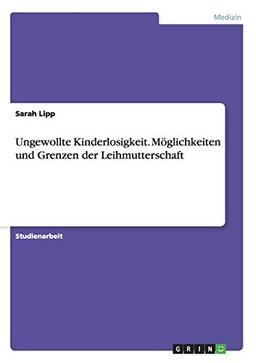 Medizin

Sarah Lipp

Ungewollte Kinderlosigkeit. Möglichkeiten und Grenzen der Leihmutterschaft

Studienarbeit

GRIN